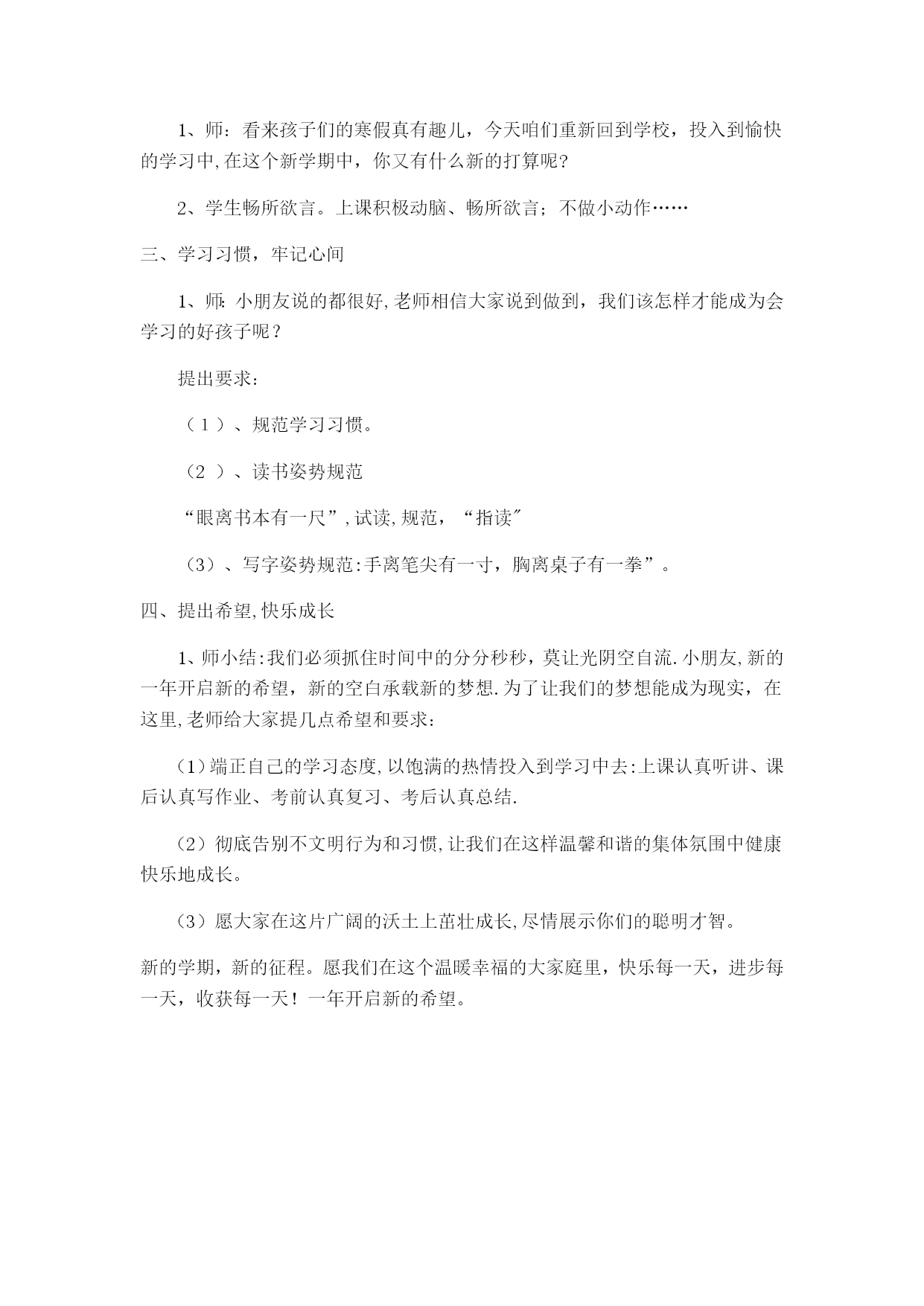 1、师：看来孩子们的寒假真有趣儿，今天咱们重新回到学校，投入到愉快的学习中,在这个新学期中，你又有什么新的打算呢?

2、学生畅所欲言。上课积极动脑、畅所欲言；不做小动作……

三、学习习惯，牢记心间

1、师:小朋友说的都很好,老师相信大家说到做到，我们该怎样才能成为会学习的好孩子呢？

提出要求：

（1）、规范学习习惯。

（2 ）、读书姿势规范

“眼离书本有一尺”,试读,规范，“指读″

（3）、写字姿势规范:手离笔尖有一寸，胸离桌子有一拳”。

四、提出希望,快乐成长

1、师小结:我们必须抓住时间中的分分秒秒，莫让光阴空自流.小朋友,新的一年开启新的希望，新的空白承载新的梦想.为了让我们的梦想能成为现实，在这里,老师给大家提几点希望和要求：

（1）端正自己的学习态度,以饱满的热情投入到学习中去:上课认真听讲、课后认真写作业、考前认真复习、考后认真总结.

（2）彻底告别不文明行为和习惯,让我们在这样温馨和谐的集体氛围中健康快乐地成长。

（3）愿大家在这片广阔的沃土上茁壮成长,尽情展示你们的聪明才智。

新的学期，新的征程。愿我们在这个温暖幸福的大家庭里，快乐每一天，进步每一天，收获每一天！一年开启新的希望。